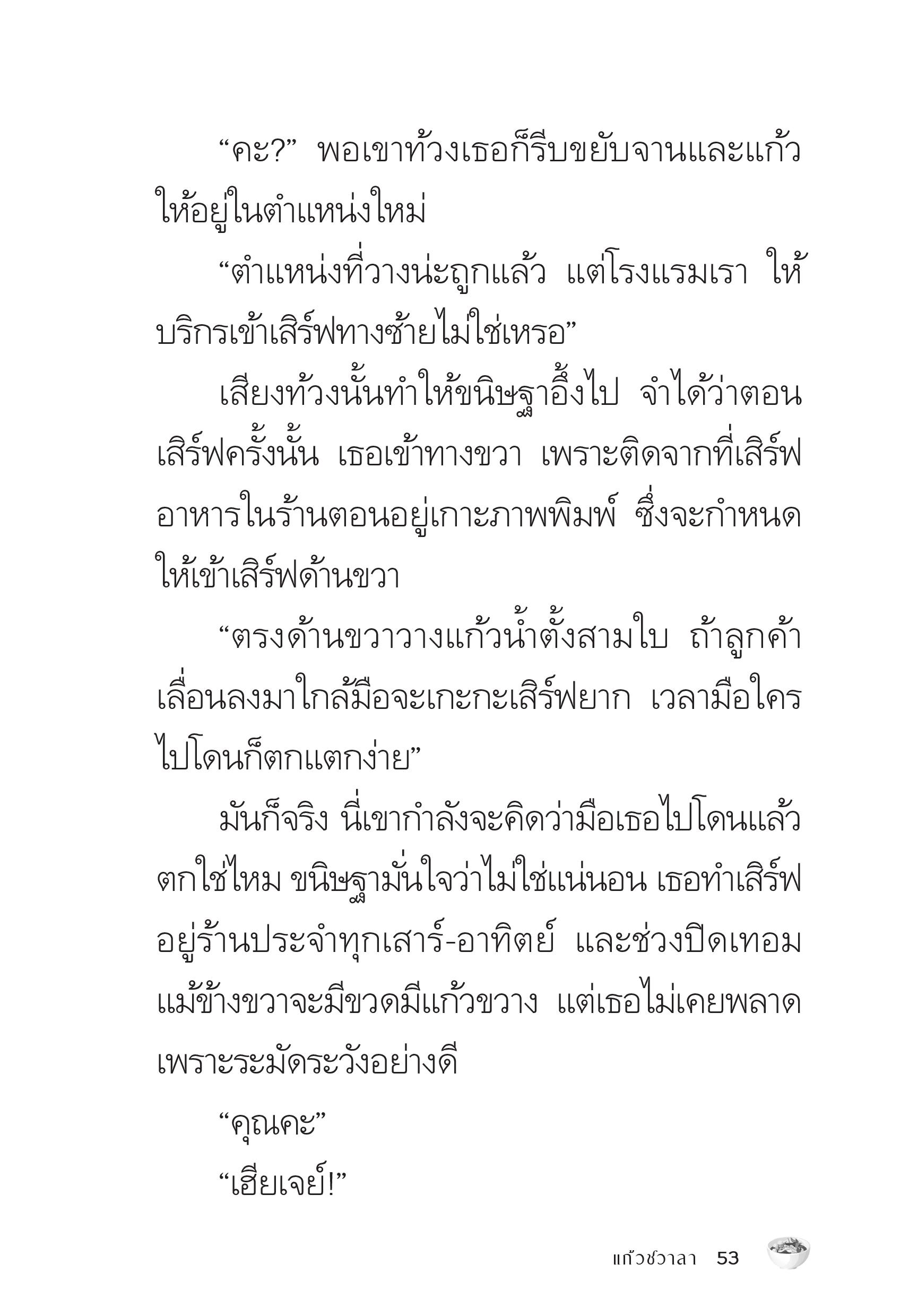 “คะ?” พอเขาท้วงเธอก็รีบขยับจานและแก้วให้อยู่ในตำแหน่งใหม่

“ตำแหน่งที่วางน่ะถูกแล้ว แต่โรงแรมเรา ให้บริกรเข้าเสิร์ฟทางซ้ายไม่ใช่เหรอ”

เสียงท้วงนั้นทำให้ขนิษฐาอึ้งไป จำได้ว่าตอนเสิร์ฟครั้งนั้น เธอเข้าทางขวา เพราะติดจากที่เสิร์ฟอาหารในร้านตอนอยู่เกาะภาพพิมพ์ ซึ่งจะกำหนดให้เข้าเสิร์ฟด้านขวา

“ตรงด้านขวาวางแก้วน้ำตั้งสามใบ ถ้าลูกค้าเลื่อนลงมาใกล้มือจะเกะกะเสิร์ฟยาก เวลามือใครไปโดนก็ตกแตกง่าย”

มันก็จริง นี่เขากำลังจะคิดว่ามือเธอไปโดนแล้วตกใช่ไหม ขนิษฐามั่นใจว่าไม่ใช่แน่นอน เธอทำเสิร์ฟอยู่ร้านประจำทุกเสาร์-อาทิตย์ และช่วงปิดเทอม แม้ข้างขวาจะมีขวดมีแก้วขวาง แต่เธอไม่เคยพลาดเพราะระมัดระวังอย่างดี

“คุณคะ”

“เฮียเจย์!”

แก้วชวาลา 53